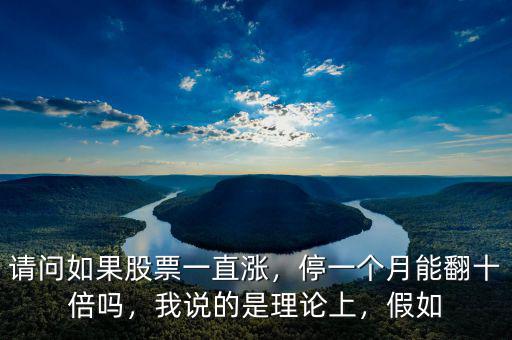 请问如果股票一直涨，停一个月能翻十倍吗，我说的是理论上，假如